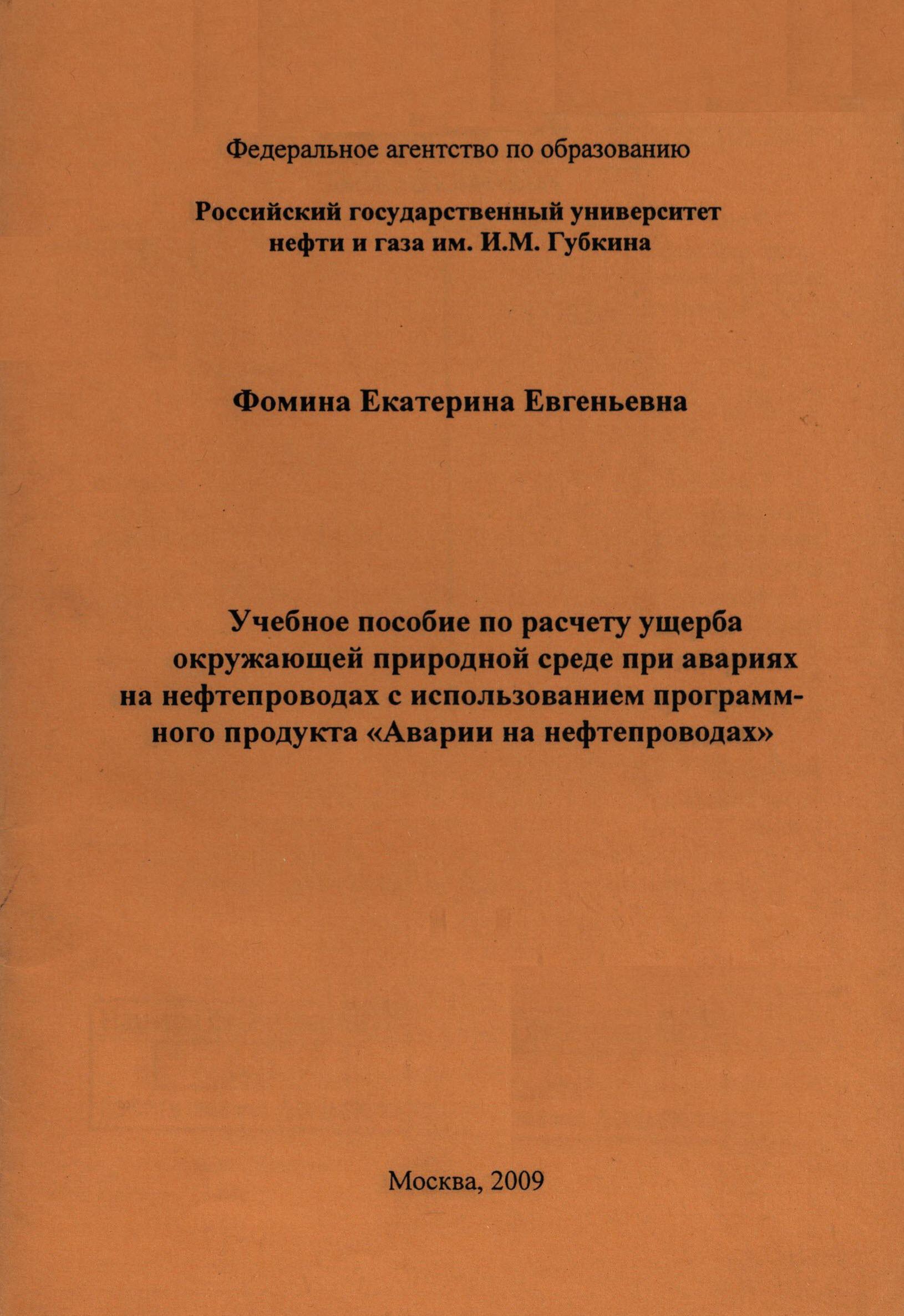 Федеральное агентство по образованию

Российский государственный университет нефти и газа им. И.М. Губкина

Фомина Екатерина Евгеньевна

Учебное пособие по расчету ущерба окружающей природной среде при авариях на нефтепроводах с использованием программного продукта «Аварии на нефтепроводах»

Москва, 2009